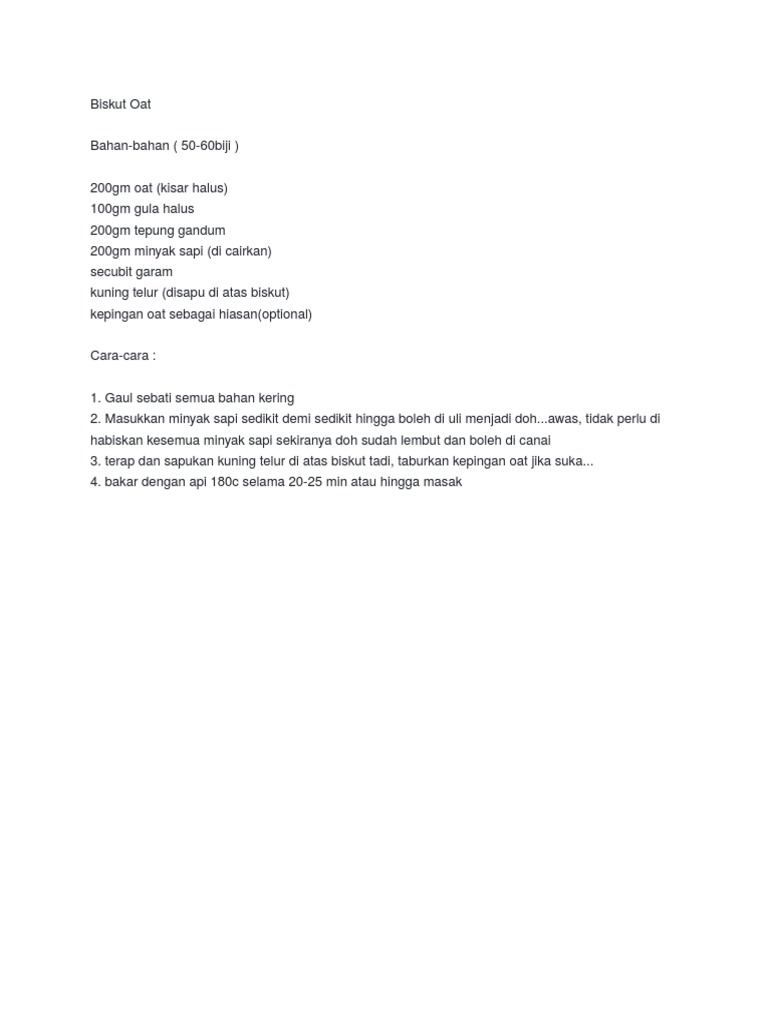 Biskut Oat

Bahan-bahan ( 50-60biji )

200gm oat (kisar halus)
100gm gula halus
200gm tepung gandum
200gm minyak sapi (di cairkan)
secubit garam
kuning telur (disapu di atas biskut)
kepingan oat sebagai hiasan(optional)

Cara-cara :

1. Gaul sebati semua bahan kering
2. Masukkan minyak sapi sedikit demi sedikit hingga boleh di uli menjadi doh...awas, tidak perlu di habiskan kesemua minyak sapi sekiranya doh sudah lembut dan boleh di canai
3. terap dan sapukan kuning telur di atas biskut tadi, taburkan kepingan oat jika suka...
4. bakar dengan api 180c selama 20-25 min atau hingga masak